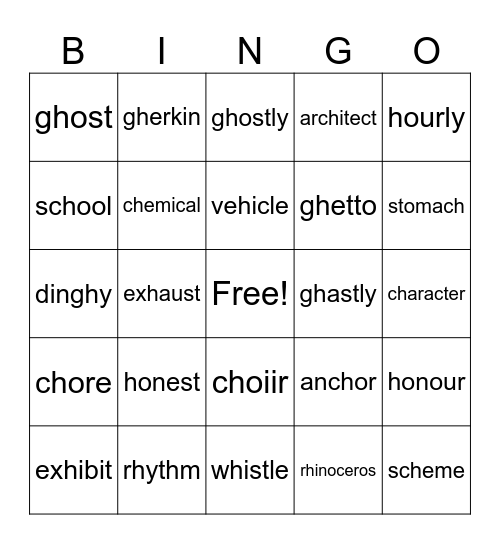 | B | I | N | G | O |
|---|---|---|---|---|
| ghost | gherkin | ghostly | architect | hourly |
| school | chemical | vehicle | ghetto | stomach |
| dinghy | exhaust | Free! | ghastly | character |
| chore | honest | choiir | anchor | honour |
| exhibit | rhythm | whistle | rhinoceros | scheme |